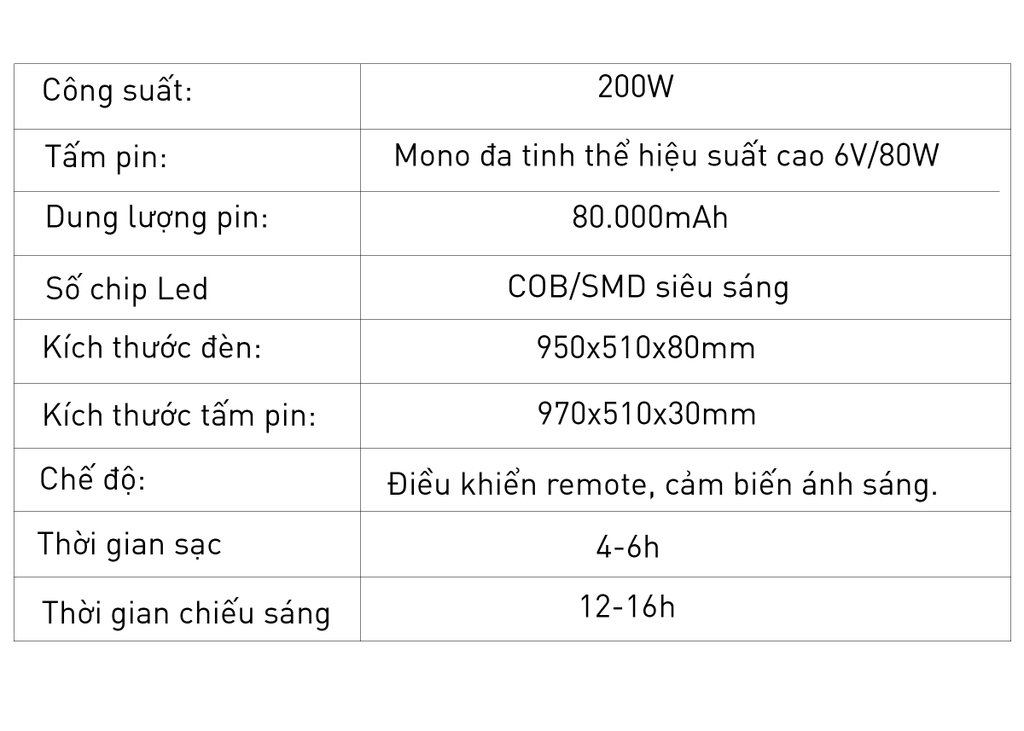 | Công suất: | 200W |
|---|---|
| Tấm pin: | Mono đa tinh thể hiệu suất cao 6V/80W |
| Dung lượng pin: | 80.000mAh |
| Số chip Led | COB/SMD siêu sáng |
| Kích thước đèn: | 950x510x80mm |
| Kích thước tấm pin: | 970x510x30mm |
| Chế độ: | Điều khiển remote, cảm biến ánh sáng. |
| Thời gian sạc | 4-6h |
| Thời gian chiếu sáng | 12-16h |